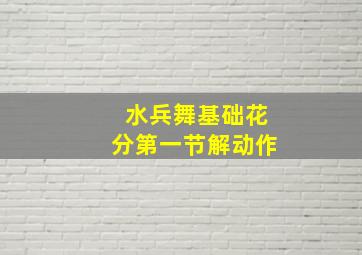 水兵舞基础花
分第一节解动作